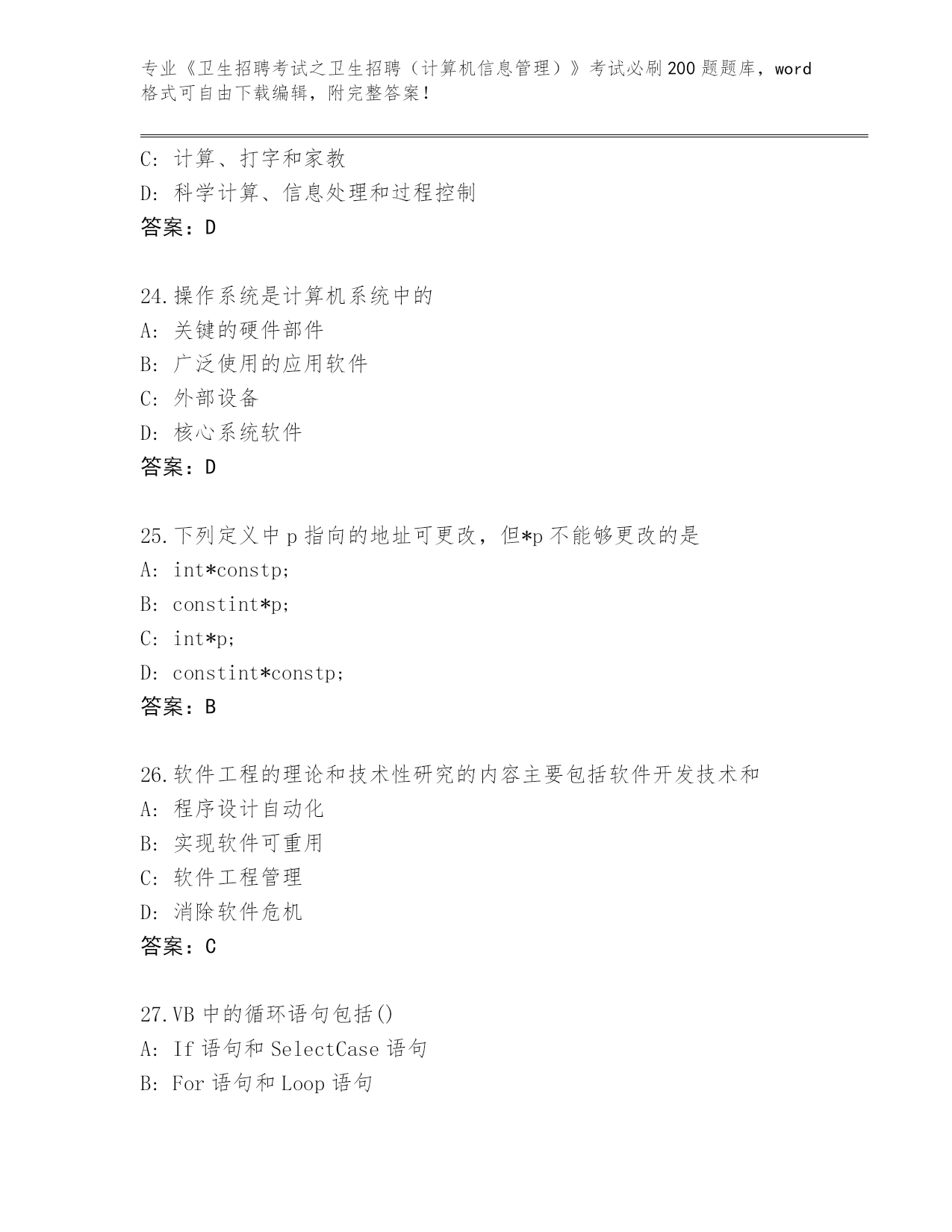 专业《卫生招聘考试之卫生招聘（计算机信息管理）》考试必刷200题题库，word格式可自由下载编辑，附完整答案！

C：计算、打字和家教
D：科学计算、信息处理和过程控制
答案：D

24.操作系统是计算机系统中的
A：关键的硬件部件
B：广泛使用的应用软件
C：外部设备
D：核心系统软件
答案：D

25.下列定义中p指向的地址可更改，但*p不能够更改的是
A：int*constp;
B：constint*p;
C：int*p;
D：constint*constp;
答案：B

26.软件工程的理论和技术性研究的内容主要包括软件开发技术和
A：程序设计自动化
B：实现软件可重用
C：软件工程管理
D：消除软件危机
答案：C

27.VB中的循环语句包括()
A：If语句和SelectCase语句
B：For语句和Loop语句